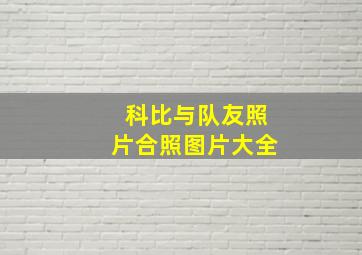 科比与队友照片合照图片大全